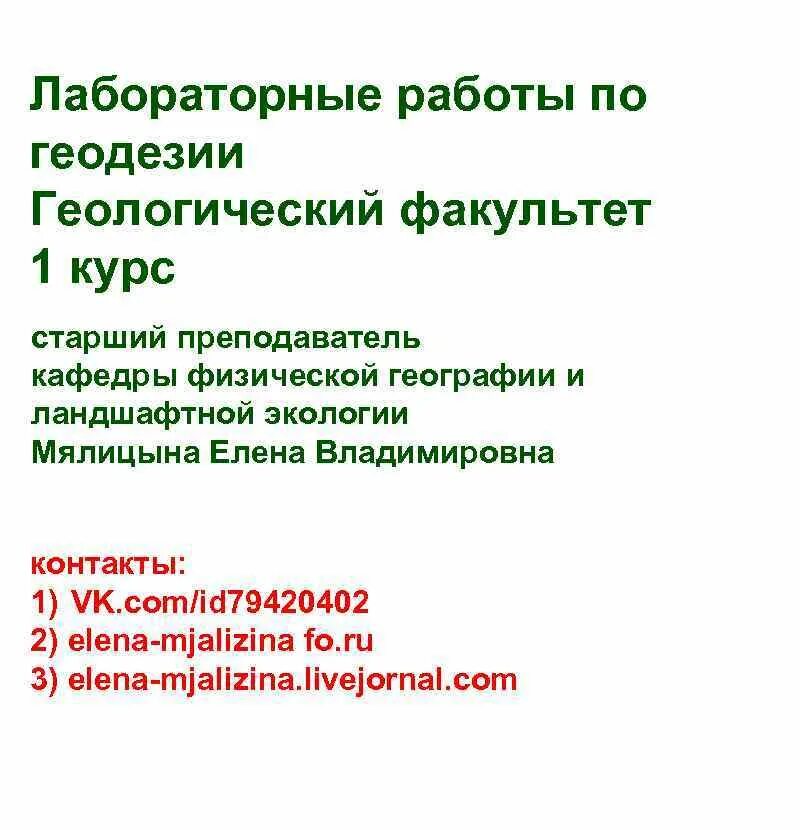 Лабораторные работы по геодезии
Геологический факультет
1 курс

старший преподаватель
кафедры физической географии и
ландшафтной экологии
Мялицына Елена Владимировна

контакты:
1) VK.com/id79420402
2) elena-mjalizina fo.ru
3) elena-mjalizina.livejornal.com